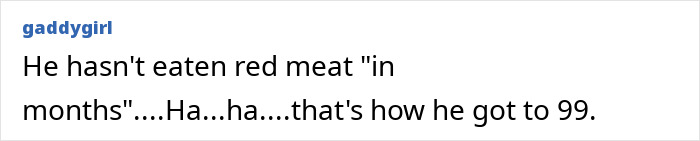 gaddygirl

He hasn't eaten red meat "in months"....Ha...ha....that's how he got to 99.